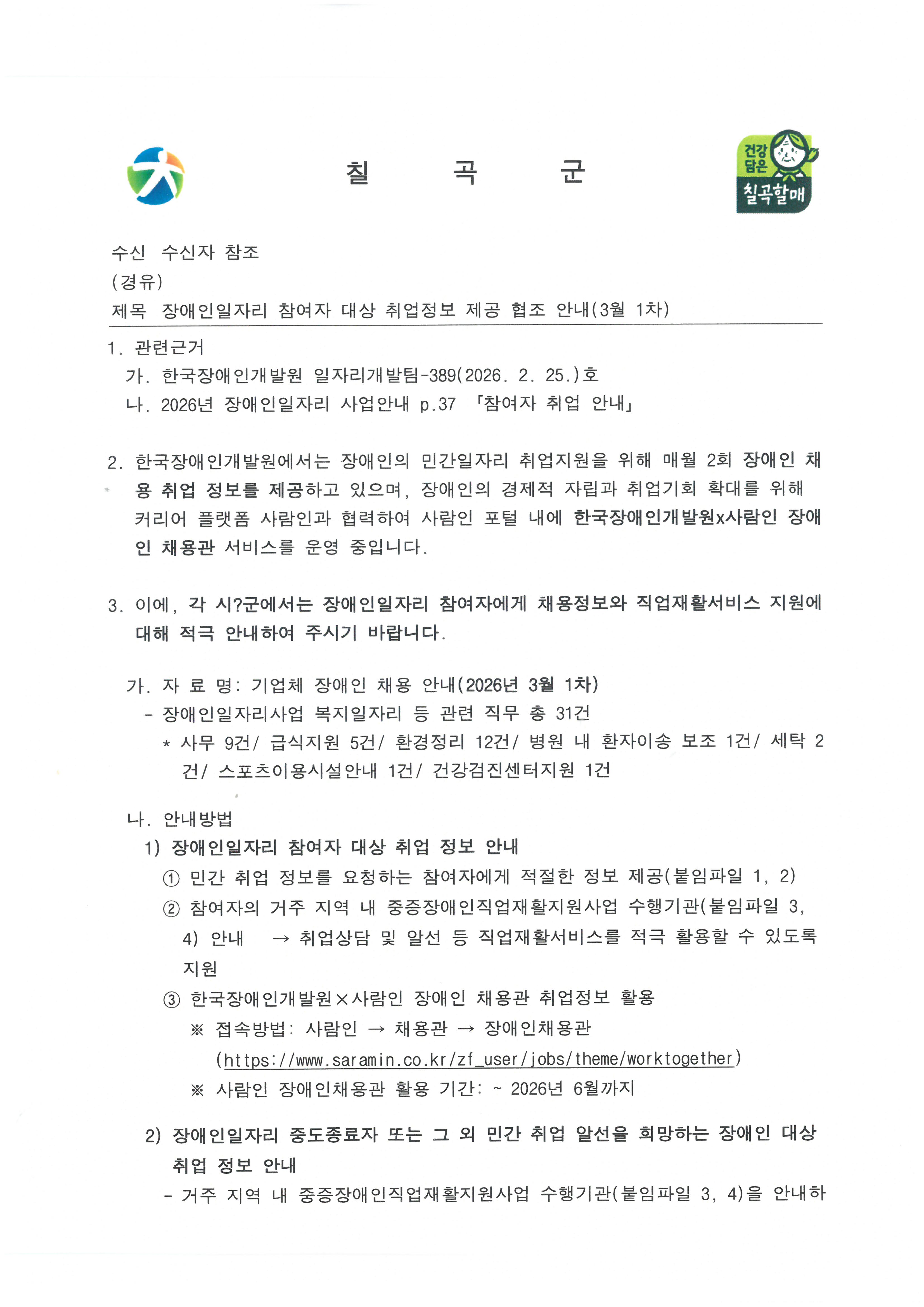 칠 곡 군

건강 담은 칠곡할매

수신 수신자 참조
(경유)
제목 장애인일자리 참여자 대상 취업정보 제공 협조 안내(3월 1차)

1. 관련근거
가. 한국장애인개발원 일자리개발팀-389(2026. 2. 25.)호
나. 2026년 장애인일자리 사업안내 p.37 「참여자 취업 안내」

2. 한국장애인개발원에서는 장애인의 민간일자리 취업지원을 위해 매월 2회 장애인 채용 취업 정보를 제공하고 있으며, 장애인의 경제적 자립과 취업기회 확대를 위해 커리어 플랫폼 사람인과 협력하여 사람인 포털 내에 한국장애인개발원x사람인 장애인 채용관 서비스를 운영 중입니다.

3. 이에, 각 시?군에서는 장애인일자리 참여자에게 채용정보와 직업재활서비스 지원에 대해 적극 안내하여 주시기 바랍니다.

가. 자 료 명: 기업체 장애인 채용 안내(2026년 3월 1차)
- 장애인일자리사업 복지일자리 등 관련 직무 총 31건
* 사무 9건/ 급식지원 5건/ 환경정리 12건/ 병원 내 환자이송 보조 1건/ 세탁 2건/ 스포츠이용시설안내 1건/ 건강검진센터지원 1건

나. 안내방법
1) 장애인일자리 참여자 대상 취업 정보 안내
① 민간 취업 정보를 요청하는 참여자에게 적절한 정보 제공(붙임파일 1, 2)
② 참여자의 거주 지역 내 중증장애인직업재활지원사업 수행기관(붙임파일 3, 4) 안내 → 취업상담 및 알선 등 직업재활서비스를 적극 활용할 수 있도록 지원
③ 한국장애인개발원×사람인 장애인 채용관 취업정보 활용
※ 접속방법: 사람인 → 채용관 → 장애인채용관 (https://www.saramin.co.kr/zf_user/jobs/theme/worktogether)
※ 사람인 장애인채용관 활용 기간: ~ 2026년 6월까지

2) 장애인일자리 중도종료자 또는 그 외 민간 취업 알선을 희망하는 장애인 대상 취업 정보 안내
- 거주 지역 내 중증장애인직업재활지원사업 수행기관(붙임파일 3, 4)을 안내하